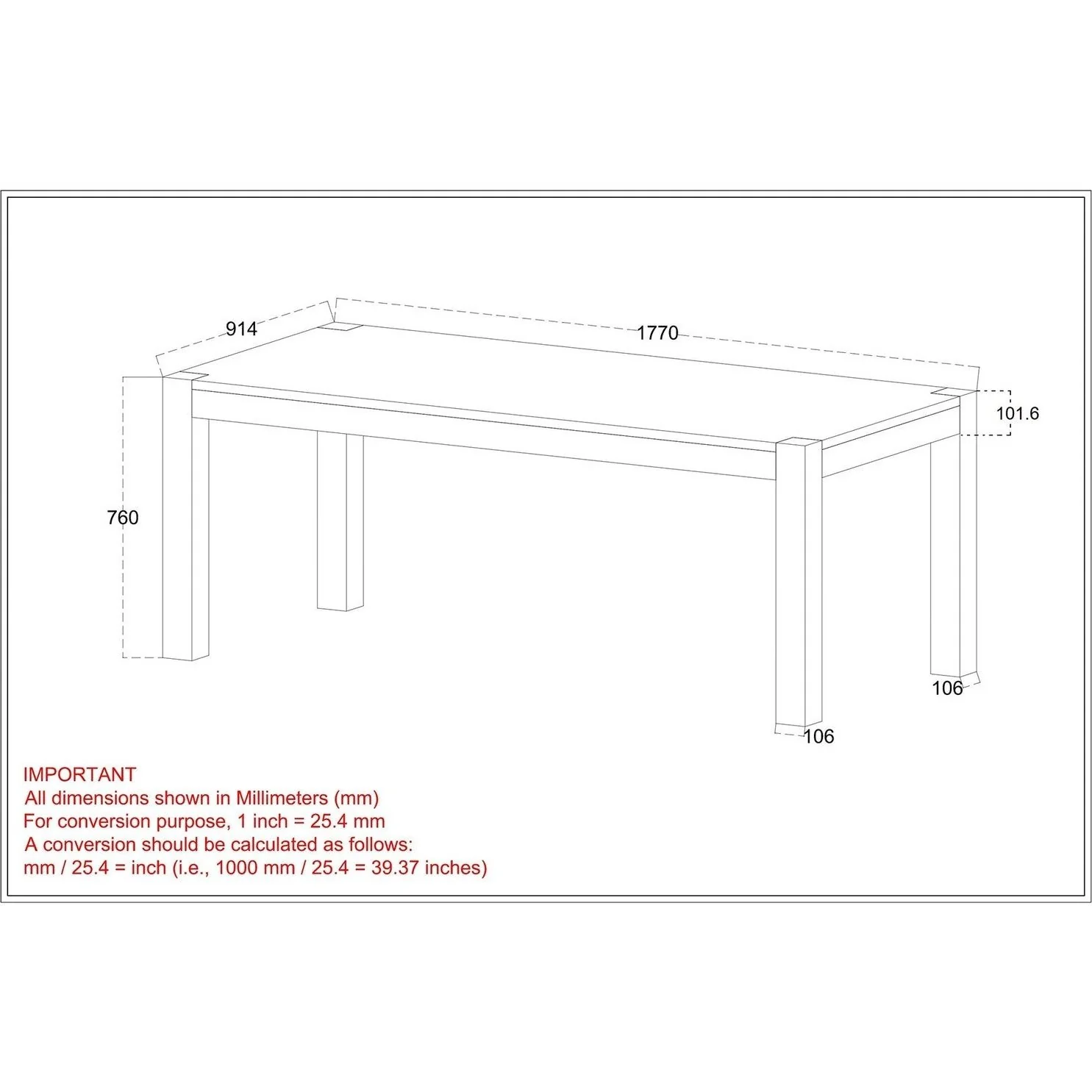 914

1770

101.6

760

106

106

IMPORTANT
All dimensions shown in Millimeters (mm)
For conversion purpose, 1 inch = 25.4 mm
A conversion should be calculated as follows:
mm / 25.4 = inch (i.e., 1000 mm / 25.4 = 39.37 inches)